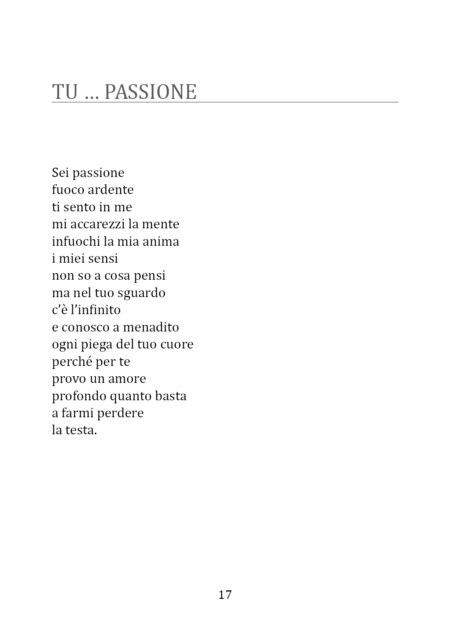 TU … PASSIONE

Sei passione
fuoco ardente
ti sento in me
mi accarezzi la mente
infuochi la mia anima
i miei sensi
non so a cosa pensi
ma nel tuo sguardo
c'è l'infinito
e conosco a menadito
ogni piega del tuo cuore
perché per te
provo un amore
profondo quanto basta
a farmi perdere
la testa.

17